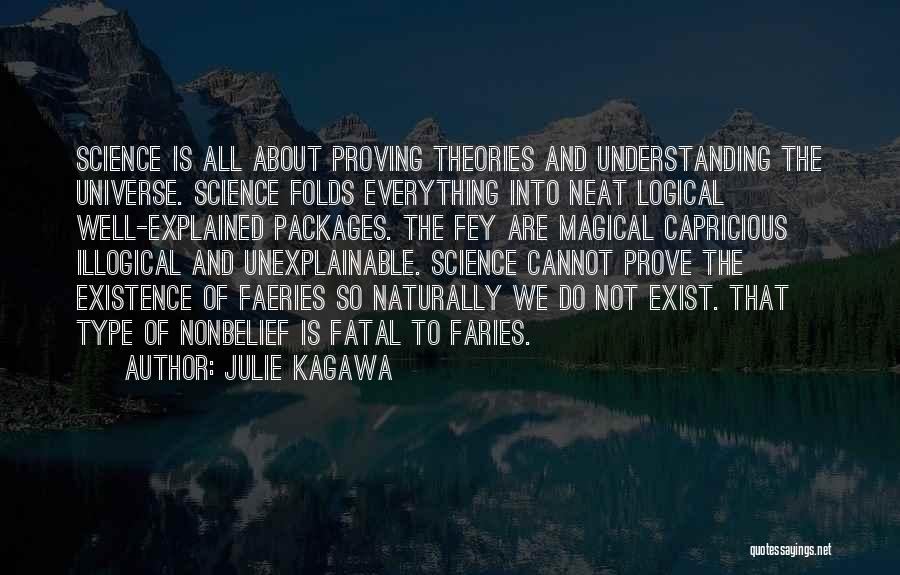 SCIENCE IS ALL ABOUT PROVING THEORIES AND UNDERSTANDING THE UNIVERSE. SCIENCE FOLDS EVERYTHING INTO NEAT LOGICAL WELL-EXPLAINED PACKAGES. THE FEY ARE MAGICAL CAPRICIOUS ILLOGICAL AND UNEXPLAINABLE. SCIENCE CANNOT PROVE THE EXISTENCE OF FAERIES SO NATURALLY WE DO NOT EXIST. THAT TYPE OF NONBELIEF IS FATAL TO FARIES.

AUTHOR: JULIE KAGAWA

quotessayings.net